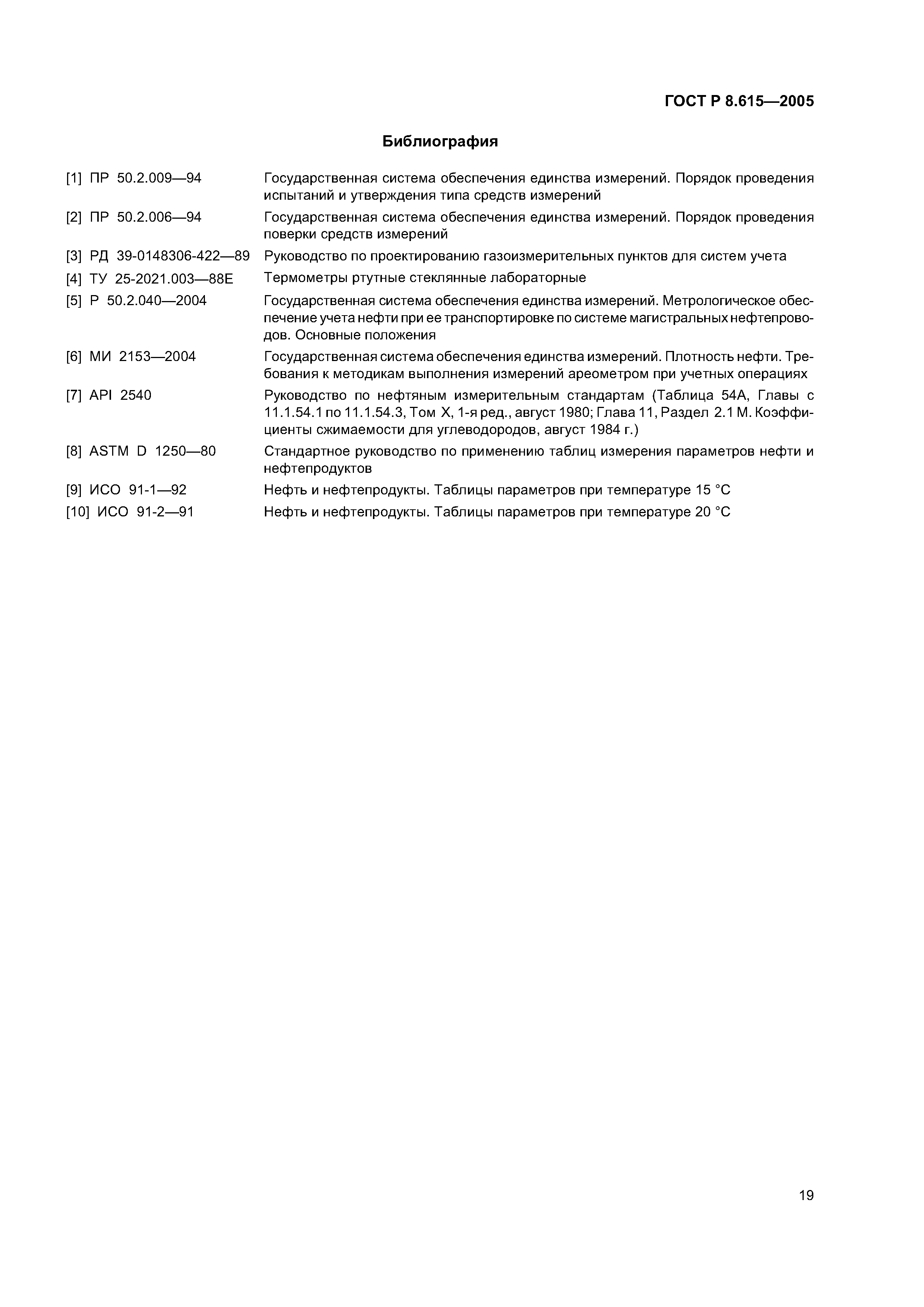 ГОСТ Р 8.615—2005

Библиография

[1] ПР 50.2.009—94 Государственная система обеспечения единства измерений. Порядок проведения испытаний и утверждения типа средств измерений

[2] ПР 50.2.006—94 Государственная система обеспечения единства измерений. Порядок проведения поверки средств измерений

[3] РД 39-0148306-422—89 Руководство по проектированию газоизмерительных пунктов для систем учета

[4] ТУ 25-2021.003—88Е Термометры ртутные стеклянные лабораторные

[5] Р 50.2.040—2004 Государственная система обеспечения единства измерений. Метрологическое обеспечение учета нефти при ее транспортировке по системе магистральных нефтепроводов. Основные положения

[6] МИ 2153—2004 Государственная система обеспечения единства измерений. Плотность нефти. Требования к методикам выполнения измерений ареометром при учетных операциях

[7] API 2540 Руководство по нефтяным измерительным стандартам (Таблица 54А, Главы с 11.1.54.1 по 11.1.54.3, Том X, 1-я ред., август 1980; Глава 11, Раздел 2.1 М. Коэффициенты сжимаемости для углеводородов, август 1984 г.)

[8] ASTM D 1250—80 Стандартное руководство по применению таблиц измерения параметров нефти и нефтепродуктов

[9] ИСО 91-1—92 Нефть и нефтепродукты. Таблицы параметров при температуре 15 °С

[10] ИСО 91-2—91 Нефть и нефтепродукты. Таблицы параметров при температуре 20 °С

19